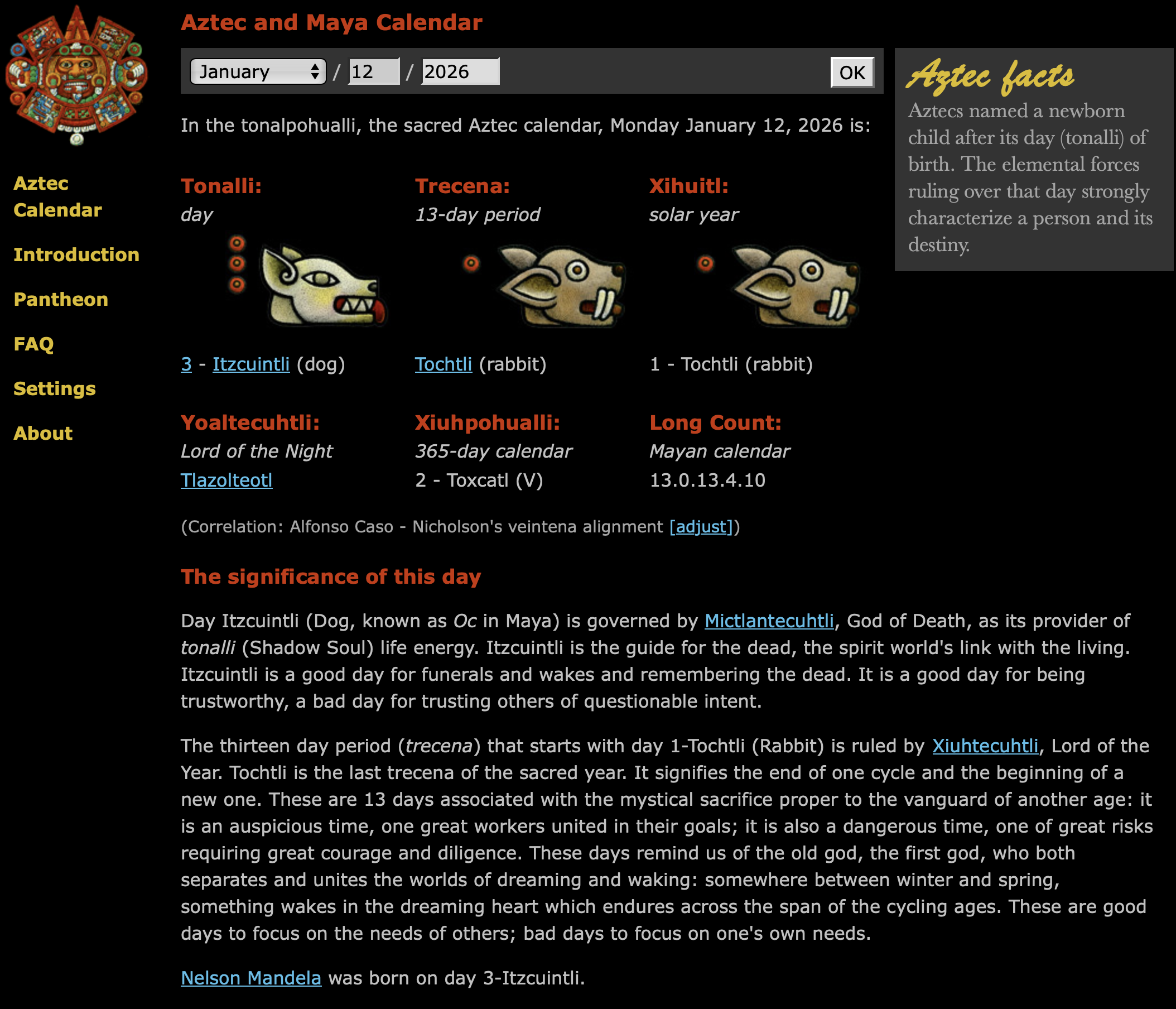 Aztec Calendar

Introduction

Pantheon

FAQ

Settings

About

Aztec and Maya Calendar

January / 12 / 2026 OK

In the tonalpohualli, the sacred Aztec calendar, Monday January 12, 2026 is:

Tonalli:
day

3 - Itzcuintli (dog)

Trecena:
13-day period

Tochtli (rabbit)

Xihuitl:
solar year

1 - Tochtli (rabbit)

Yoaltecuhtli:
Lord of the Night
Tlazolteotl

Xiuhpohualli:
365-day calendar
2 - Toxcatl (V)

Long Count:
Mayan calendar
13.0.13.4.10

(Correlation: Alfonso Caso - Nicholson's veintena alignment [adjust])

The significance of this day

Day Itzcuintli (Dog, known as Oc in Maya) is governed by Mictlantecuhtli, God of Death, as its provider of tonalli (Shadow Soul) life energy. Itzcuintli is the guide for the dead, the spirit world's link with the living. Itzcuintli is a good day for funerals and wakes and remembering the dead. It is a good day for being trustworthy, a bad day for trusting others of questionable intent.

The thirteen day period (trecena) that starts with day 1-Tochtli (Rabbit) is ruled by Xiuhtecuhtli, Lord of the Year. Tochtli is the last trecena of the sacred year. It signifies the end of one cycle and the beginning of a new one. These are 13 days associated with the mystical sacrifice proper to the vanguard of another age: it is an auspicious time, one great workers united in their goals; it is also a dangerous time, one of great risks requiring great courage and diligence. These days remind us of the old god, the first god, who both separates and unites the worlds of dreaming and waking: somewhere between winter and spring, something wakes in the dreaming heart which endures across the span of the cycling ages. These are good days to focus on the needs of others; bad days to focus on one's own needs.

Nelson Mandela was born on day 3-Itzcuintli.

Aztec facts
Aztecs named a newborn child after its day (tonalli) of birth. The elemental forces ruling over that day strongly characterize a person and its destiny.